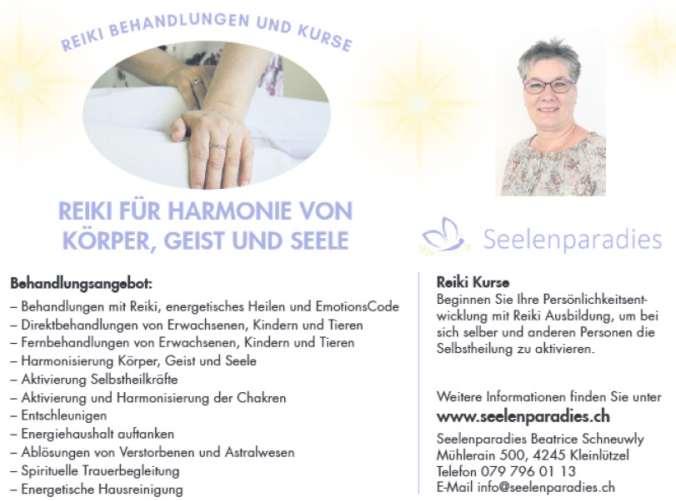 REIKI BEHANDLUNGEN UND KURSE

REIKI FÜR HARMONIE VON KÖRPER, GEIST UND SEELE

Seelenparadies

Behandlungsangebot:
– Behandlungen mit Reiki, energetisches Heilen und EmotionsCode
– Direktbehandlungen von Erwachsenen, Kindern und Tieren
– Fernbehandlungen von Erwachsenen, Kindern und Tieren
– Harmonisierung Körper, Geist und Seele
– Aktivierung Selbstheilkräfte
– Aktivierung und Harmonisierung der Chakren
– Entschleunigen
– Energiehaushalt auftanken
– Ablösungen von Verstorbenen und Astralwesen
– Spirituelle Trauerbegleitung
– Energetische Hausreinigung

Reiki Kurse
Beginnen Sie Ihre Persönlichkeitsentwicklung mit Reiki Ausbildung, um bei sich selber und anderen Personen die Selbstheilung zu aktivieren.

Weitere Informationen finden Sie unter
www.seelenparadies.ch

Seelenparadies Beatrice Schneuwly
Mühlerain 500, 4245 Kleinlützel
Telefon 079 796 01 13
E-Mail info@seelenparadies.ch